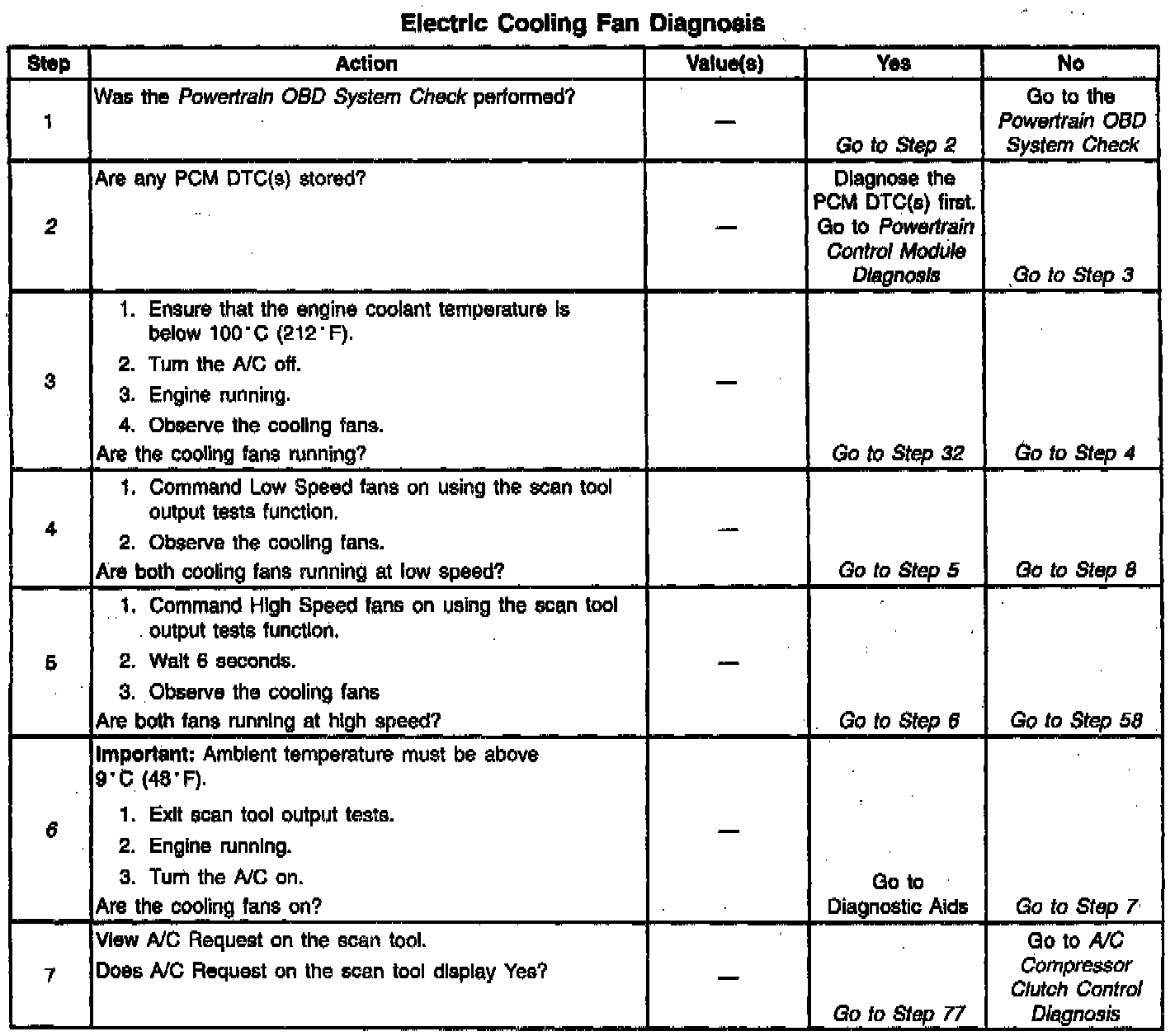 Electric Cooling Fan Diagnosis

| Step | Action | Value(s) | Yes | No |
|---|---|---|---|---|
| 1 | Was the Powertrain OBD System Check performed? | — | Go to Step 2 | Go to the Powertrain OBD System Check |
| 2 | Are any PCM DTC(s) stored? | — | Diagnose the PCM DTC(s) first. Go to Powertrain Control Module Diagnosis | Go to Step 3 |
| 3 | 1. Ensure that the engine coolant temperature is below 100°C (212°F). 2. Turn the A/C off. 3. Engine running. 4. Observe the cooling fans. Are the cooling fans running? | — | Go to Step 32 | Go to Step 4 |
| 4 | 1. Command Low Speed fans on using the scan tool output tests function. 2. Observe the cooling fans. Are both cooling fans running at low speed? | — | Go to Step 5 | Go to Step 8 |
| 5 | 1. Command High Speed fans on using the scan tool output tests function. 2. Wait 6 seconds. 3. Observe the cooling fans Are both fans running at high speed? | — | Go to Step 6 | Go to Step 58 |
| 6 | Important: Ambient temperature must be above 9°C (48°F). 1. Exit scan tool output tests. 2. Engine running. 3. Turn the A/C on. Are the cooling fans on? | — | Go to Diagnostic Aids | Go to Step 7 |
| 7 | View A/C Request on the scan tool. Does A/C Request on the scan tool display Yes? | — | Go to Step 77 | Go to A/C Compressor Clutch Control Diagnosis |